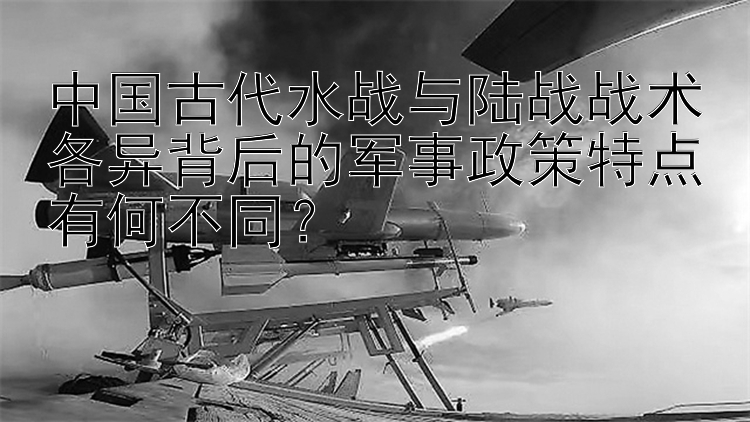 中国古代水战与陆战战术各异背后的军事政策特点有何不同？